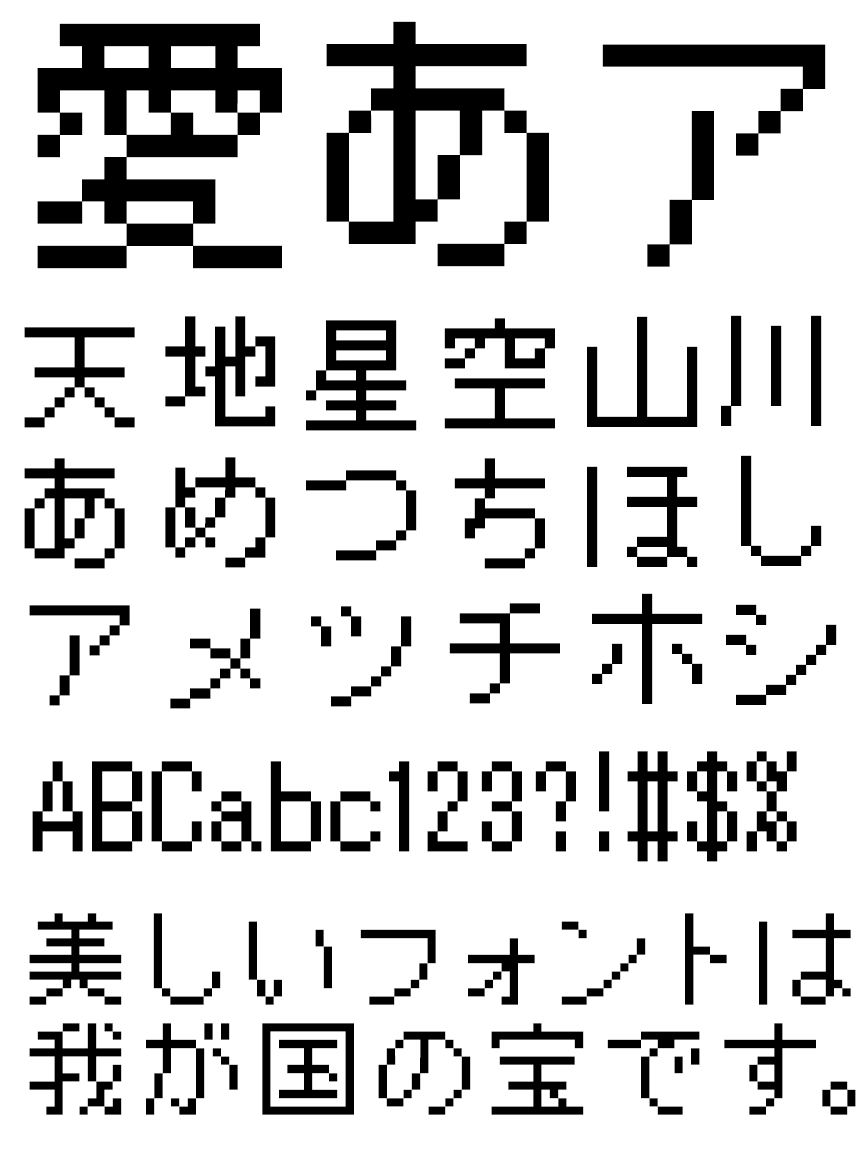 愛あア

天地星空山川
あめつちほし
アメツチホシ

ABCabc123?!#$%

美しいフォントは
我が国の宝です。